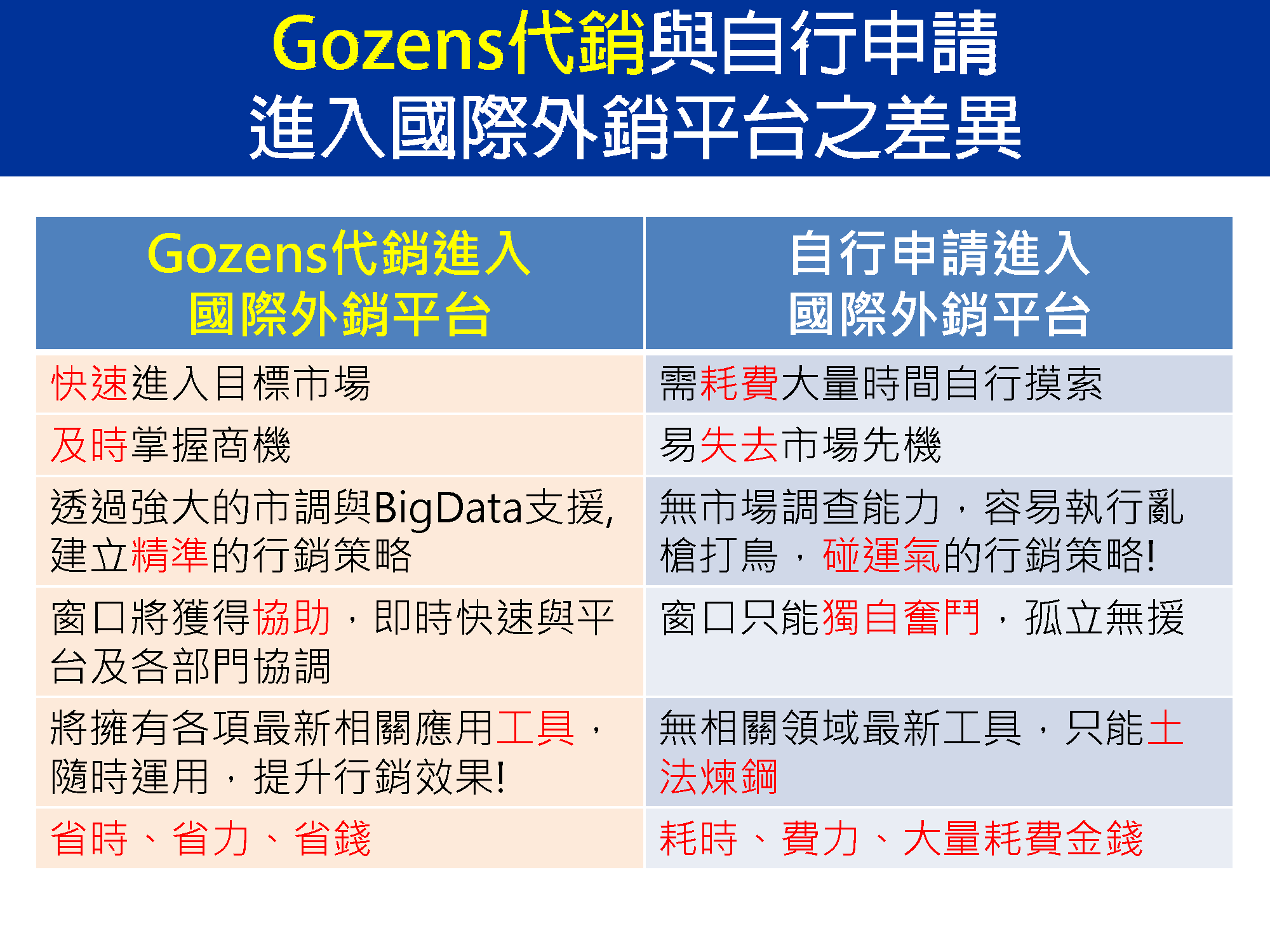 Gozens代銷與自行申請
進入國際外銷平台之差異

| Gozens代銷進入國際外銷平台 | 自行申請進入國際外銷平台 |
|---|---|
| 快速進入目標市場 | 需耗費大量時間自行摸索 |
| 及時掌握商機 | 易失去市場先機 |
| 透過強大的市調與BigData支援,建立精準的行銷策略 | 無市場調查能力，容易執行亂槍打鳥，碰運氣的行銷策略! |
| 窗口將獲得協助，即時快速與平台及各部門協調 | 窗口只能獨自奮鬥，孤立無援 |
| 將擁有各項最新相關應用工具，隨時運用，提升行銷效果! | 無相關領域最新工具，只能土法煉鋼 |
| 省時、省力、省錢 | 耗時、費力、大量耗費金錢 |